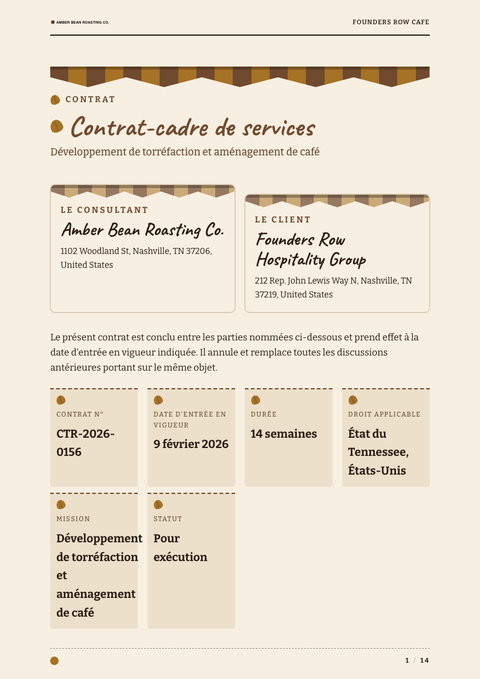 AMBER BEAN ROASTING CO.

FOUNDERS ROW CAFE

CONTRAT

Contrat-cadre de services

Développement de torréfaction et aménagement de café

LE CONSULTANT

Amber Bean Roasting Co.

1102 Woodland St, Nashville, TN 37206, United States

LE CLIENT

Founders Row Hospitality Group

212 Rep. John Lewis Way N, Nashville, TN 37219, United States

Le présent contrat est conclu entre les parties nommées ci-dessous et prend effet à la date d'entrée en vigueur indiquée. Il annule et remplace toutes les discussions antérieures portant sur le même objet.

CONTRAT N°

CTR-2026-0156

DATE D'ENTRÉE EN VIGUEUR

9 février 2026

DURÉE

14 semaines

DROIT APPLICABLE

État du Tennessee, États-Unis

MISSION

Développement de torréfaction et aménagement de café

STATUT

Pour exécution

1 / 14